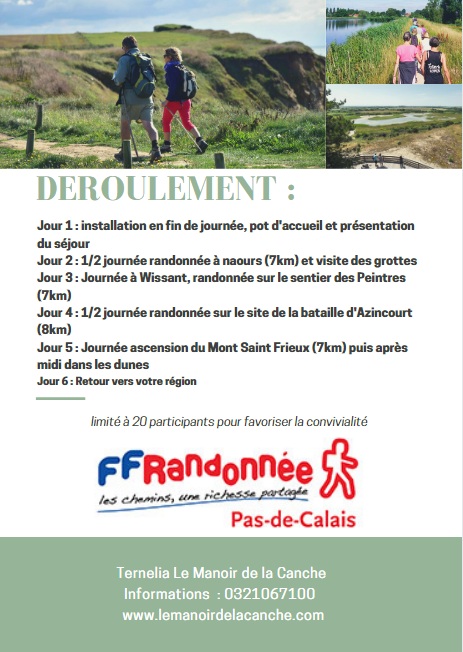 DEROULEMENT :

Jour 1 : installation en fin de journée, pot d'accueil et présentation du séjour
Jour 2 : 1/2 journée randonnée à naours (7km) et visite des grottes
Jour 3 : Journée à Wissant, randonnée sur le sentier des Peintres (7km)
Jour 4 : 1/2 journée randonnée sur le site de la bataille d'Azincourt (8km)
Jour 5 : Journée ascension du Mont Saint Frieux (7km) puis après midi dans les dunes
Jour 6 : Retour vers votre région

limité à 20 participants pour favoriser la convivialité

FFRandonnée
les chemins, une richesse partagée
Pas-de-Calais

Ternelia Le Manoir de la Canche
Informations : 0321067100
www.lemanoirdelacanche.com